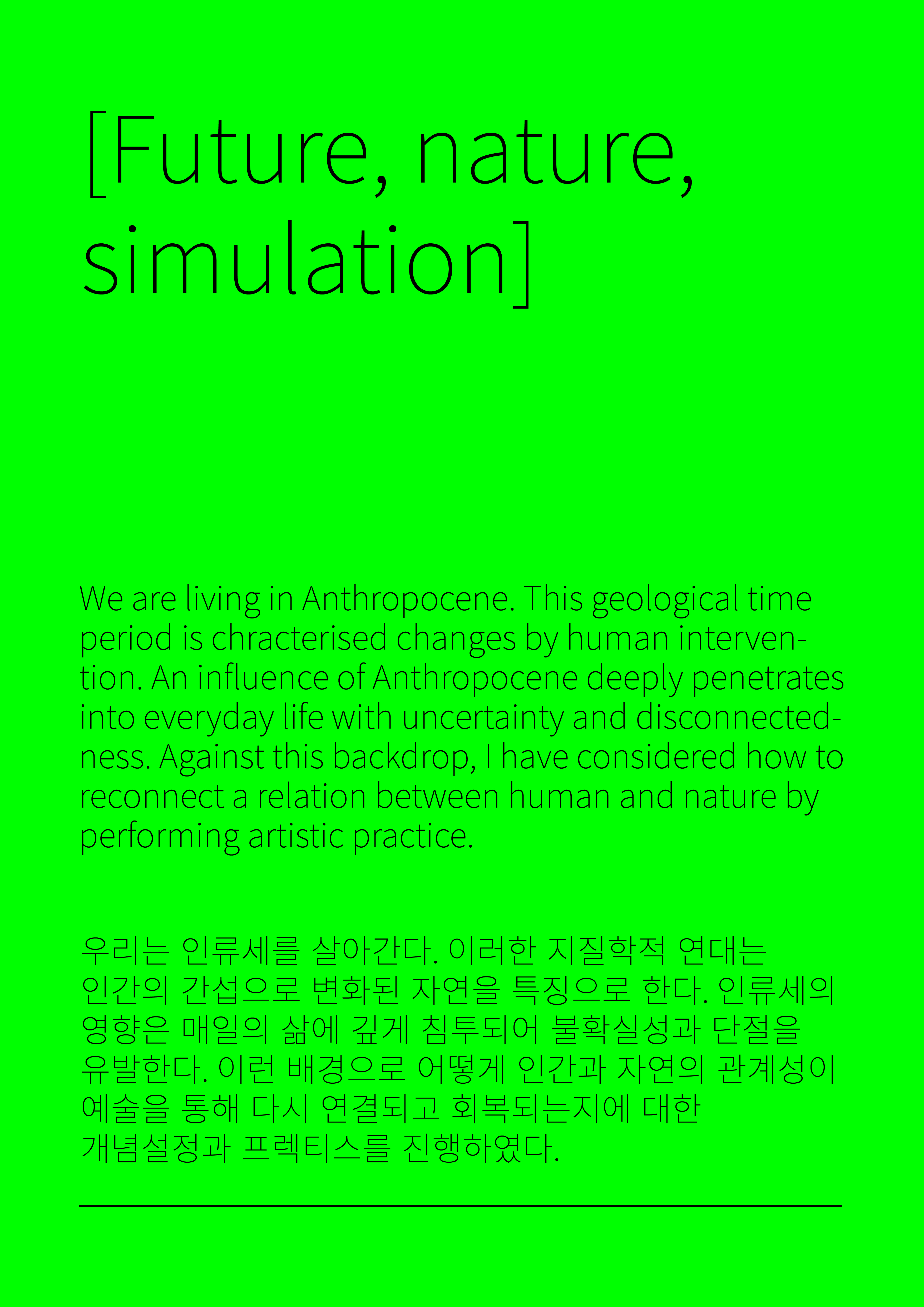 [Future, nature, simulation]

We are living in Anthropocene. This geological time period is chracterised changes by human intervention. An influence of Anthropocene deeply penetrates into everyday life with uncertainty and disconnectedness. Against this backdrop, I have considered how to reconnect a relation between human and nature by performing artistic practice.

우리는 인류세를 살아간다. 이러한 지질학적 연대는 인간의 간섭으로 변화된 자연을 특징으로 한다. 인류세의 영향은 매일의 삶에 깊게 침투되어 불확실성과 단절을 유발한다. 이런 배경으로 어떻게 인간과 자연의 관계성이 예술을 통해 다시 연결되고 회복되는지에 대한 개념설정과 프렉티스를 진행하였다.